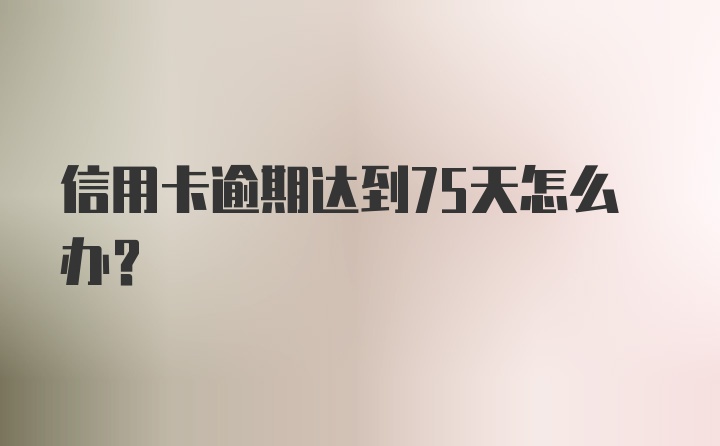 信用卡逾期达到75天怎么办？